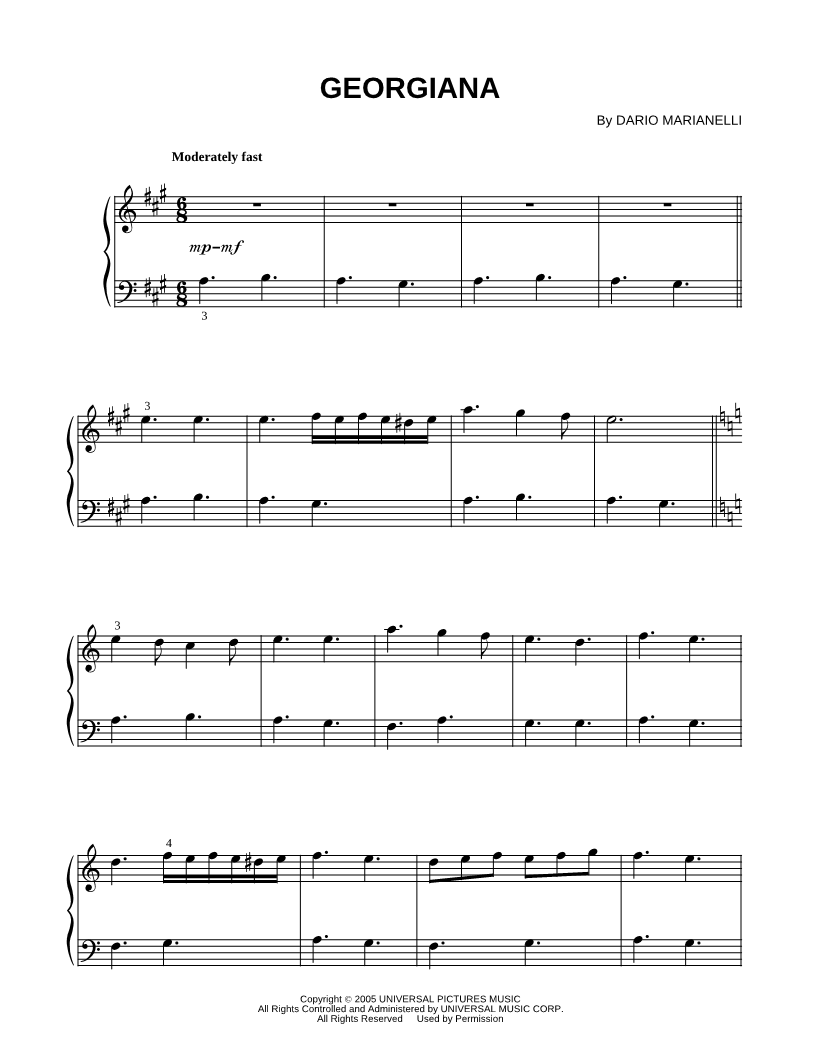 GEORGIANA

By DARIO MARIANELLI

Moderately fast

mp-mf

3

3

3

4

Copyright © 2005 UNIVERSAL PICTURES MUSIC
All Rights Controlled and Administered by UNIVERSAL MUSIC CORP.
All Rights Reserved Used by Permission